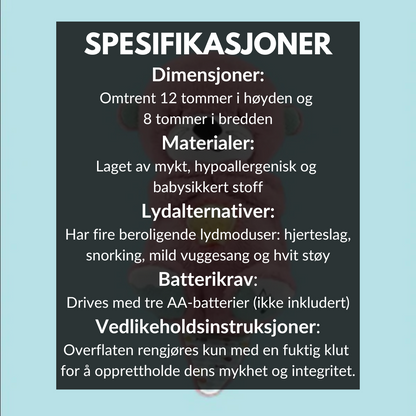 SPESIFIKASJONER

Dimensjoner:
Omtrent 12 tommer i høyden og 8 tommer i bredden

Materialer:
Laget av mykt, hypoallergenisk og babysikkert stoff

Lydalternativer:
Har fire beroligende lydmoduser: hjerteslag, snorking, mild vuggesang og hvit støy

Batterikrav:
Drives med tre AA-batterier (ikke inkludert)

Vedlikeholdsinstruksjoner:
Overflaten rengjøres kun med en fuktig klut for å opprettholde dens mykhet og integritet.